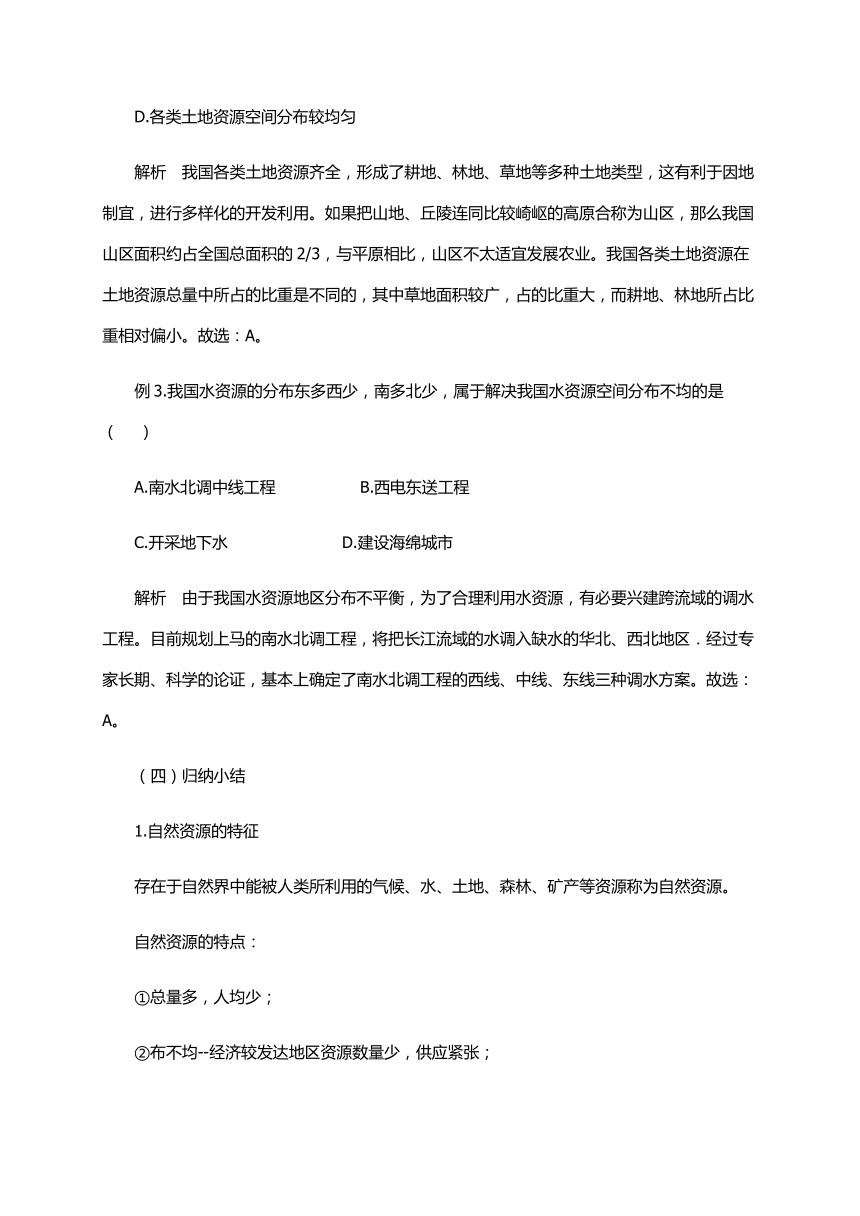 D.各类土地资源空间分布较均匀

解析　我国各类土地资源齐全，形成了耕地、林地、草地等多种土地类型，这有利于因地制宜，进行多样化的开发利用。如果把山地、丘陵连同比较崎岖的高原合称为山区，那么我国山区面积约占全国总面积的 2/3，与平原相比，山区不太适宜发展农业。我国各类土地资源在土地资源总量中所占的比重是不同的，其中草地面积较广，占的比重大，而耕地、林地所占比重相对偏小。故选：A。

例 3.我国水资源的分布东多西少，南多北少，属于解决我国水资源空间分布不均的是（　）

A.南水北调中线工程　　B.西电东送工程

C.开采地下水　　D.建设海绵城市

解析　由于我国水资源地区分布不平衡，为了合理利用水资源，有必要兴建跨流域的调水工程。目前规划上马的南水北调工程，将把长江流域的水调入缺水的华北、西北地区．经过专家长期、科学的论证，基本上确定了南水北调工程的西线、中线、东线三种调水方案。故选：A。

（四）归纳小结

1.自然资源的特征

存在于自然界中能被人类所利用的气候、水、土地、森林、矿产等资源称为自然资源。

自然资源的特点：

①总量多，人均少；

②布不均--经济较发达地区资源数量少，供应紧张；